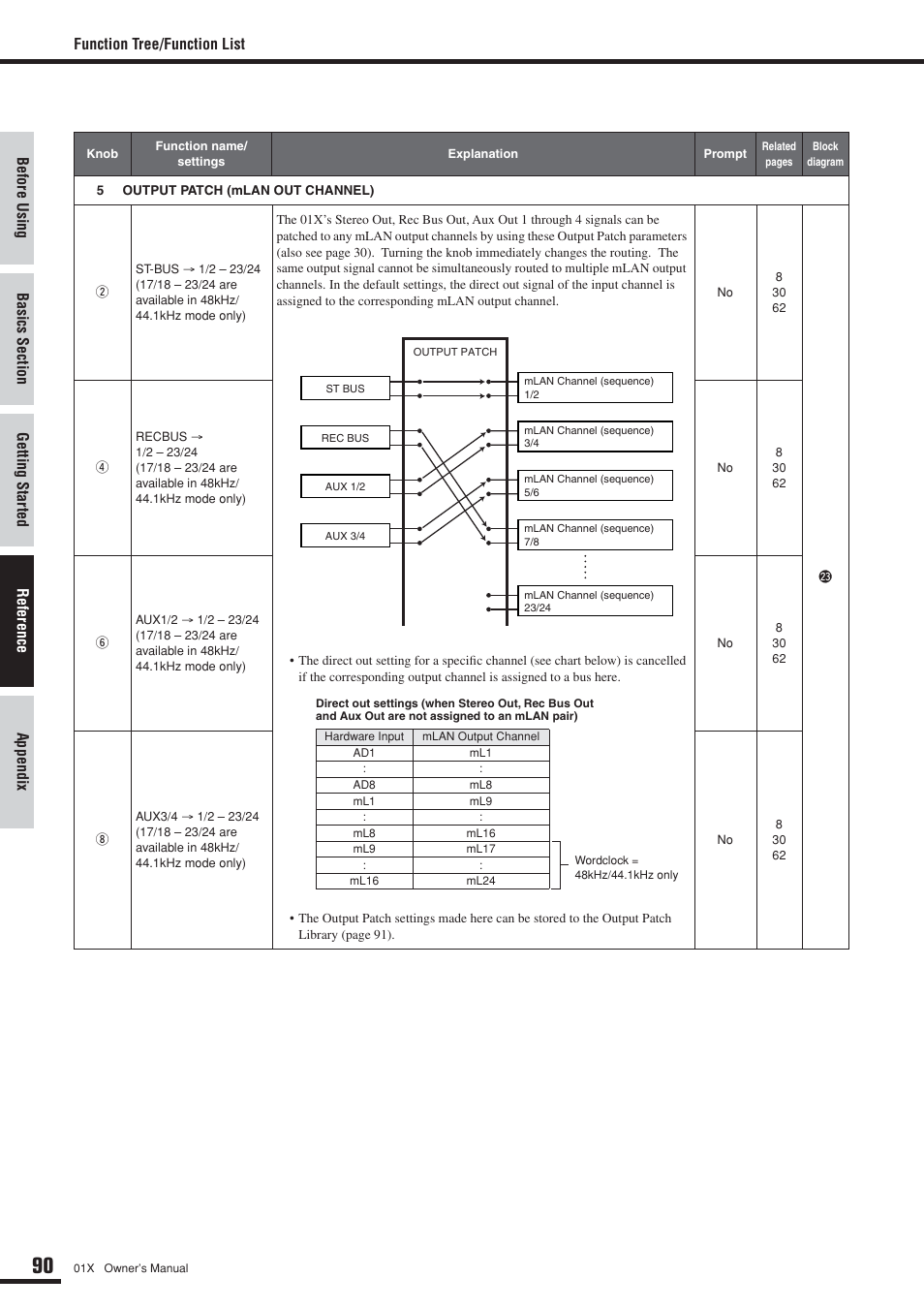 Function Tree/Function List

Before Using

Basics Section

Getting Started

Reference

Appendix

| Knob | Function name/ settings | Explanation | Prompt | Related pages | Block diagram |
|---|---|---|---|---|---|
| 5 OUTPUT PATCH (mLAN OUT CHANNEL) | | | | | |
| ② | ST-BUS → 1/2 – 23/24 (17/18 – 23/24 are available in 48kHz/ 44.1kHz mode only) | The 01X's Stereo Out, Rec Bus Out, Aux Out 1 through 4 signals can be patched to any mLAN output channels by using these Output Patch parameters (also see page 30). Turning the knob immediately changes the routing. The same output signal cannot be simultaneously routed to multiple mLAN output channels. In the default settings, the direct out signal of the input channel is assigned to the corresponding mLAN output channel. | No | 8 30 62 | ㉓ |
| ④ | RECBUS → 1/2 – 23/24 (17/18 – 23/24 are available in 48kHz/ 44.1kHz mode only) | | No | 8 30 62 | |
| ⑥ | AUX1/2 → 1/2 – 23/24 (17/18 – 23/24 are available in 48kHz/ 44.1kHz mode only) | | No | 8 30 62 | |
| ⑧ | AUX3/4 → 1/2 – 23/24 (17/18 – 23/24 are available in 48kHz/ 44.1kHz mode only) | | No | 8 30 62 | |

OUTPUT PATCH
ST BUS
REC BUS
AUX 1/2
AUX 3/4
mLAN Channel (sequence) 1/2
mLAN Channel (sequence) 3/4
mLAN Channel (sequence) 5/6
mLAN Channel (sequence) 7/8
mLAN Channel (sequence) 23/24

• The direct out setting for a specific channel (see chart below) is cancelled if the corresponding output channel is assigned to a bus here.

Direct out settings (when Stereo Out, Rec Bus Out and Aux Out are not assigned to an mLAN pair)

| Hardware Input | mLAN Output Channel |
|---|---|
| AD1 | mL1 |
| : | : |
| AD8 | mL8 |
| mL1 | mL9 |
| : | : |
| mL8 | mL16 |
| mL9 | mL17 |
| : | : |
| mL16 | mL24 |

Wordclock = 48kHz/44.1kHz only

• The Output Patch settings made here can be stored to the Output Patch Library (page 91).

90 01X Owner's Manual